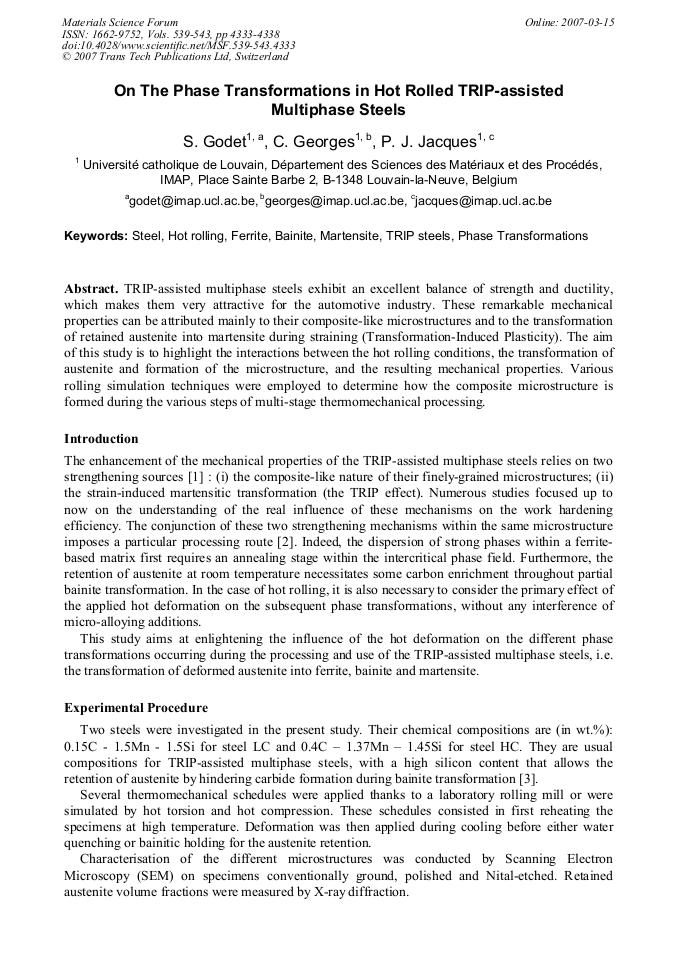 Materials Science Forum
ISSN: 1662-9752, Vols. 539-543, pp 4333-4338
doi:10.4028/www.scientific.net/MSF.539-543.4333
© 2007 Trans Tech Publications Ltd, Switzerland

Online: 2007-03-15

On The Phase Transformations in Hot Rolled TRIP-assisted Multiphase Steels

S. Godet$^{1, a}$, C. Georges$^{1, b}$, P. J. Jacques$^{1, c}$

$^{1}$ Université catholique de Louvain, Département des Sciences des Matériaux et des Procédés, IMAP, Place Sainte Barbe 2, B-1348 Louvain-la-Neuve, Belgium

$^{a}$godet@imap.ucl.ac.be, $^{b}$georges@imap.ucl.ac.be, $^{c}$jacques@imap.ucl.ac.be

Keywords: Steel, Hot rolling, Ferrite, Bainite, Martensite, TRIP steels, Phase Transformations

Abstract. TRIP-assisted multiphase steels exhibit an excellent balance of strength and ductility, which makes them very attractive for the automotive industry. These remarkable mechanical properties can be attributed mainly to their composite-like microstructures and to the transformation of retained austenite into martensite during straining (Transformation-Induced Plasticity). The aim of this study is to highlight the interactions between the hot rolling conditions, the transformation of austenite and formation of the microstructure, and the resulting mechanical properties. Various rolling simulation techniques were employed to determine how the composite microstructure is formed during the various steps of multi-stage thermomechanical processing.

Introduction

The enhancement of the mechanical properties of the TRIP-assisted multiphase steels relies on two strengthening sources [1] : (i) the composite-like nature of their finely-grained microstructures; (ii) the strain-induced martensitic transformation (the TRIP effect). Numerous studies focused up to now on the understanding of the real influence of these mechanisms on the work hardening efficiency. The conjunction of these two strengthening mechanisms within the same microstructure imposes a particular processing route [2]. Indeed, the dispersion of strong phases within a ferrite-based matrix first requires an annealing stage within the intercritical phase field. Furthermore, the retention of austenite at room temperature necessitates some carbon enrichment throughout partial bainite transformation. In the case of hot rolling, it is also necessary to consider the primary effect of the applied hot deformation on the subsequent phase transformations, without any interference of micro-alloying additions.

This study aims at enlightening the influence of the hot deformation on the different phase transformations occurring during the processing and use of the TRIP-assisted multiphase steels, i.e. the transformation of deformed austenite into ferrite, bainite and martensite.

Experimental Procedure

Two steels were investigated in the present study. Their chemical compositions are (in wt.%): 0.15C - 1.5Mn - 1.5Si for steel LC and 0.4C – 1.37Mn – 1.45Si for steel HC. They are usual compositions for TRIP-assisted multiphase steels, with a high silicon content that allows the retention of austenite by hindering carbide formation during bainite transformation [3].

Several thermomechanical schedules were applied thanks to a laboratory rolling mill or were simulated by hot torsion and hot compression. These schedules consisted in first reheating the specimens at high temperature. Deformation was then applied during cooling before either water quenching or bainitic holding for the austenite retention.

Characterisation of the different microstructures was conducted by Scanning Electron Microscopy (SEM) on specimens conventionally ground, polished and Nital-etched. Retained austenite volume fractions were measured by X-ray diffraction.